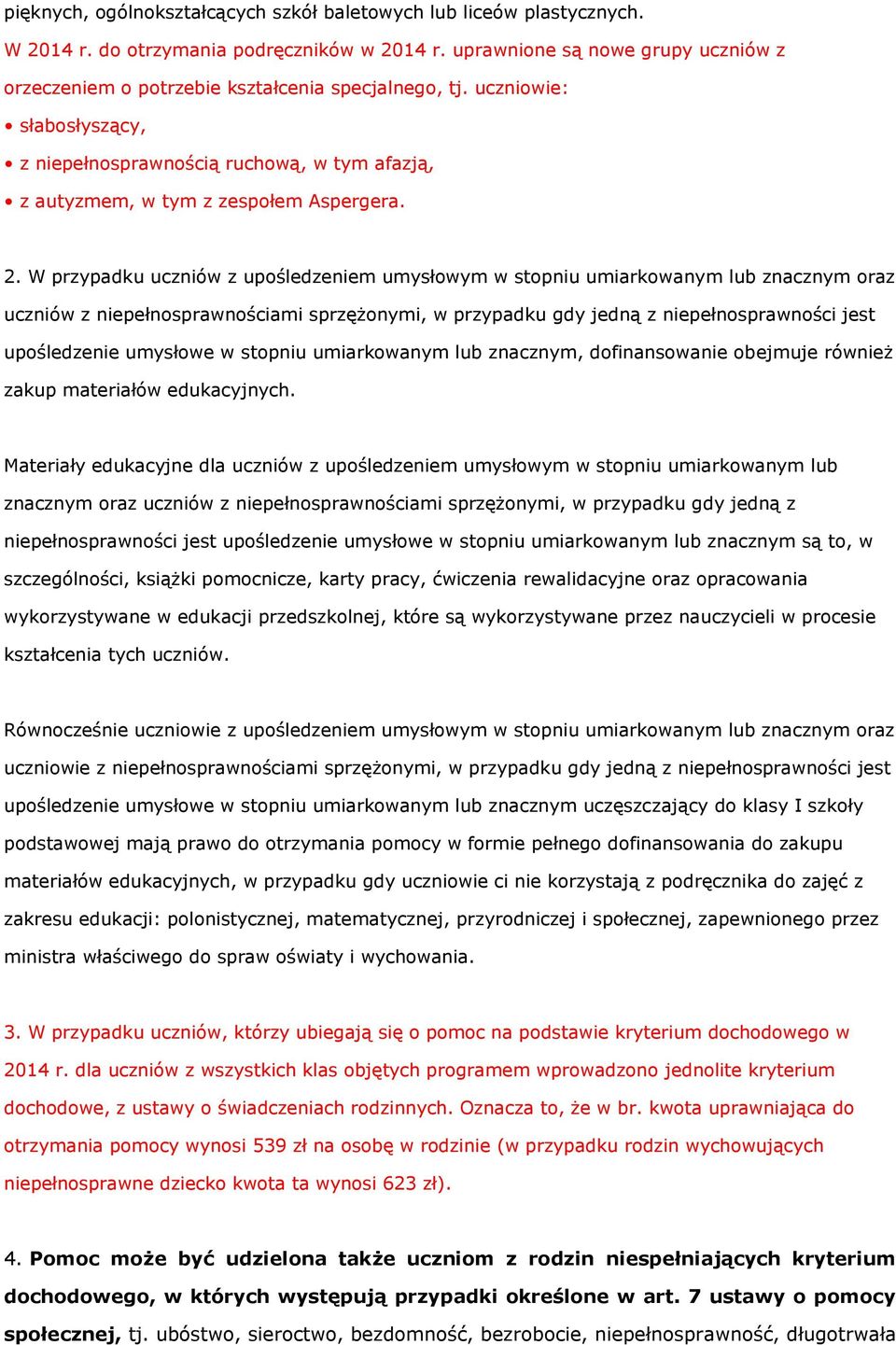 pięknych, ogólnokształcących szkół baletowych lub liceów plastycznych.

W 2014 r. do otrzymania podręczników w 2014 r. uprawnione są nowe grupy uczniów z orzeczeniem o potrzebie kształcenia specjalnego, tj. uczniowie:
• słabosłyszący,
• z niepełnosprawnością ruchową, w tym afazją,
• z autyzmem, w tym z zespołem Aspergera.

2. W przypadku uczniów z upośledzeniem umysłowym w stopniu umiarkowanym lub znacznym oraz uczniów z niepełnosprawnościami sprzężonymi, w przypadku gdy jedną z niepełnosprawności jest upośledzenie umysłowe w stopniu umiarkowanym lub znacznym, dofinansowanie obejmuje również zakup materiałów edukacyjnych.

Materiały edukacyjne dla uczniów z upośledzeniem umysłowym w stopniu umiarkowanym lub znacznym oraz uczniów z niepełnosprawnościami sprzężonymi, w przypadku gdy jedną z niepełnosprawności jest upośledzenie umysłowe w stopniu umiarkowanym lub znacznym są to, w szczególności, książki pomocnicze, karty pracy, ćwiczenia rewalidacyjne oraz opracowania wykorzystywane w edukacji przedszkolnej, które są wykorzystywane przez nauczycieli w procesie kształcenia tych uczniów.

Równocześnie uczniowie z upośledzeniem umysłowym w stopniu umiarkowanym lub znacznym oraz uczniowie z niepełnosprawnościami sprzężonymi, w przypadku gdy jedną z niepełnosprawności jest upośledzenie umysłowe w stopniu umiarkowanym lub znacznym uczęszczający do klasy I szkoły podstawowej mają prawo do otrzymania pomocy w formie pełnego dofinansowania do zakupu materiałów edukacyjnych, w przypadku gdy uczniowie ci nie korzystają z podręcznika do zajęć z zakresu edukacji: polonistycznej, matematycznej, przyrodniczej i społecznej, zapewnionego przez ministra właściwego do spraw oświaty i wychowania.

3. W przypadku uczniów, którzy ubiegają się o pomoc na podstawie kryterium dochodowego w 2014 r. dla uczniów z wszystkich klas objętych programem wprowadzono jednolite kryterium dochodowe, z ustawy o świadczeniach rodzinnych. Oznacza to, że w br. kwota uprawniająca do otrzymania pomocy wynosi 539 zł na osobę w rodzinie (w przypadku rodzin wychowujących niepełnosprawne dziecko kwota ta wynosi 623 zł).

4. Pomoc może być udzielona także uczniom z rodzin niespełniających kryterium dochodowego, w których występują przypadki określone w art. 7 ustawy o pomocy społecznej, tj. ubóstwo, sieroctwo, bezdomność, bezrobocie, niepełnosprawność, długotrwała